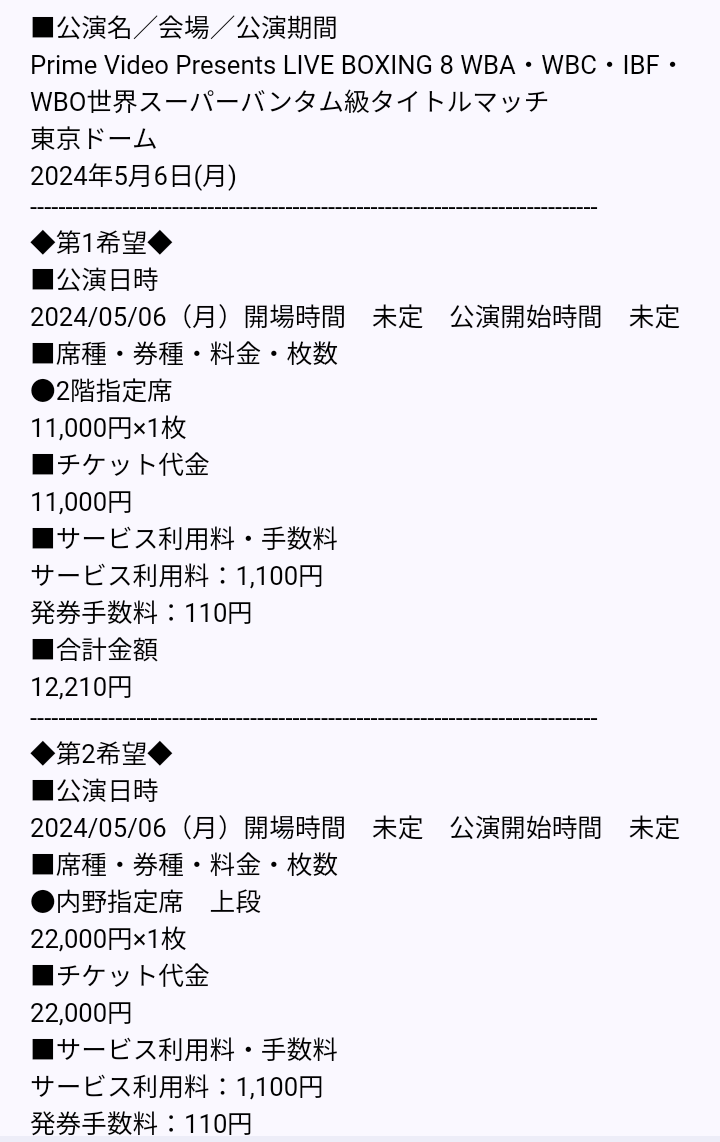 ■公演名／会場／公演期間
Prime Video Presents LIVE BOXING 8 WBA・WBC・IBF・WBO世界スーパーバンタム級タイトルマッチ
東京ドーム
2024年5月6日(月)
--------------------------------------------------------------------------------
◆第1希望◆
■公演日時
2024/05/06（月）開場時間　未定　公演開始時間　未定
■席種・券種・料金・枚数
●2階指定席
11,000円×1枚
■チケット代金
11,000円
■サービス利用料・手数料
サービス利用料：1,100円
発券手数料：110円
■合計金額
12,210円
--------------------------------------------------------------------------------
◆第2希望◆
■公演日時
2024/05/06（月）開場時間　未定　公演開始時間　未定
■席種・券種・料金・枚数
●内野指定席　上段
22,000円×1枚
■チケット代金
22,000円
■サービス利用料・手数料
サービス利用料：1,100円
発券手数料：110円